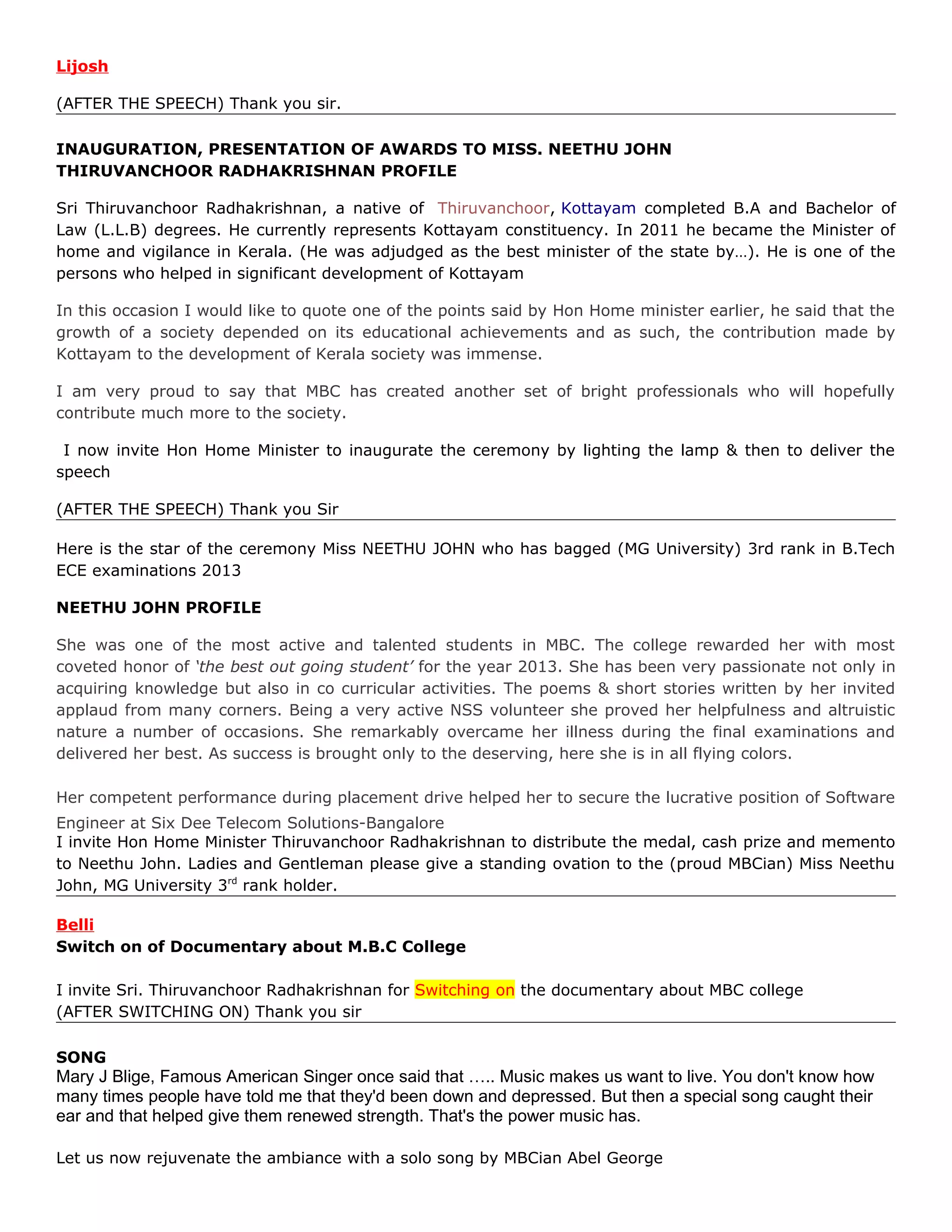 Lijosh

(AFTER THE SPEECH) Thank you sir.

INAUGURATION, PRESENTATION OF AWARDS TO MISS. NEETHU JOHN
THIRUVANCHOOR RADHAKRISHNAN PROFILE

Sri Thiruvanchoor Radhakrishnan, a native of Thiruvanchoor, Kottayam completed B.A and Bachelor of Law (L.L.B) degrees. He currently represents Kottayam constituency. In 2011 he became the Minister of home and vigilance in Kerala. (He was adjudged as the best minister of the state by…). He is one of the persons who helped in significant development of Kottayam

In this occasion I would like to quote one of the points said by Hon Home minister earlier, he said that the growth of a society depended on its educational achievements and as such, the contribution made by Kottayam to the development of Kerala society was immense.

I am very proud to say that MBC has created another set of bright professionals who will hopefully contribute much more to the society.

I now invite Hon Home Minister to inaugurate the ceremony by lighting the lamp & then to deliver the speech

(AFTER THE SPEECH) Thank you Sir

Here is the star of the ceremony Miss NEETHU JOHN who has bagged (MG University) 3rd rank in B.Tech ECE examinations 2013

NEETHU JOHN PROFILE

She was one of the most active and talented students in MBC. The college rewarded her with most coveted honor of 'the best out going student' for the year 2013. She has been very passionate not only in acquiring knowledge but also in co curricular activities. The poems & short stories written by her invited applaud from many corners. Being a very active NSS volunteer she proved her helpfulness and altruistic nature a number of occasions. She remarkably overcame her illness during the final examinations and delivered her best. As success is brought only to the deserving, here she is in all flying colors.

Her competent performance during placement drive helped her to secure the lucrative position of Software Engineer at Six Dee Telecom Solutions-Bangalore
I invite Hon Home Minister Thiruvanchoor Radhakrishnan to distribute the medal, cash prize and memento to Neethu John. Ladies and Gentleman please give a standing ovation to the (proud MBCian) Miss Neethu John, MG University 3$^{rd}$ rank holder.

Belli
Switch on of Documentary about M.B.C College

I invite Sri. Thiruvanchoor Radhakrishnan for Switching on the documentary about MBC college
(AFTER SWITCHING ON) Thank you sir

SONG
Mary J Blige, Famous American Singer once said that ….. Music makes us want to live. You don't know how many times people have told me that they'd been down and depressed. But then a special song caught their ear and that helped give them renewed strength. That's the power music has.

Let us now rejuvenate the ambiance with a solo song by MBCian Abel George